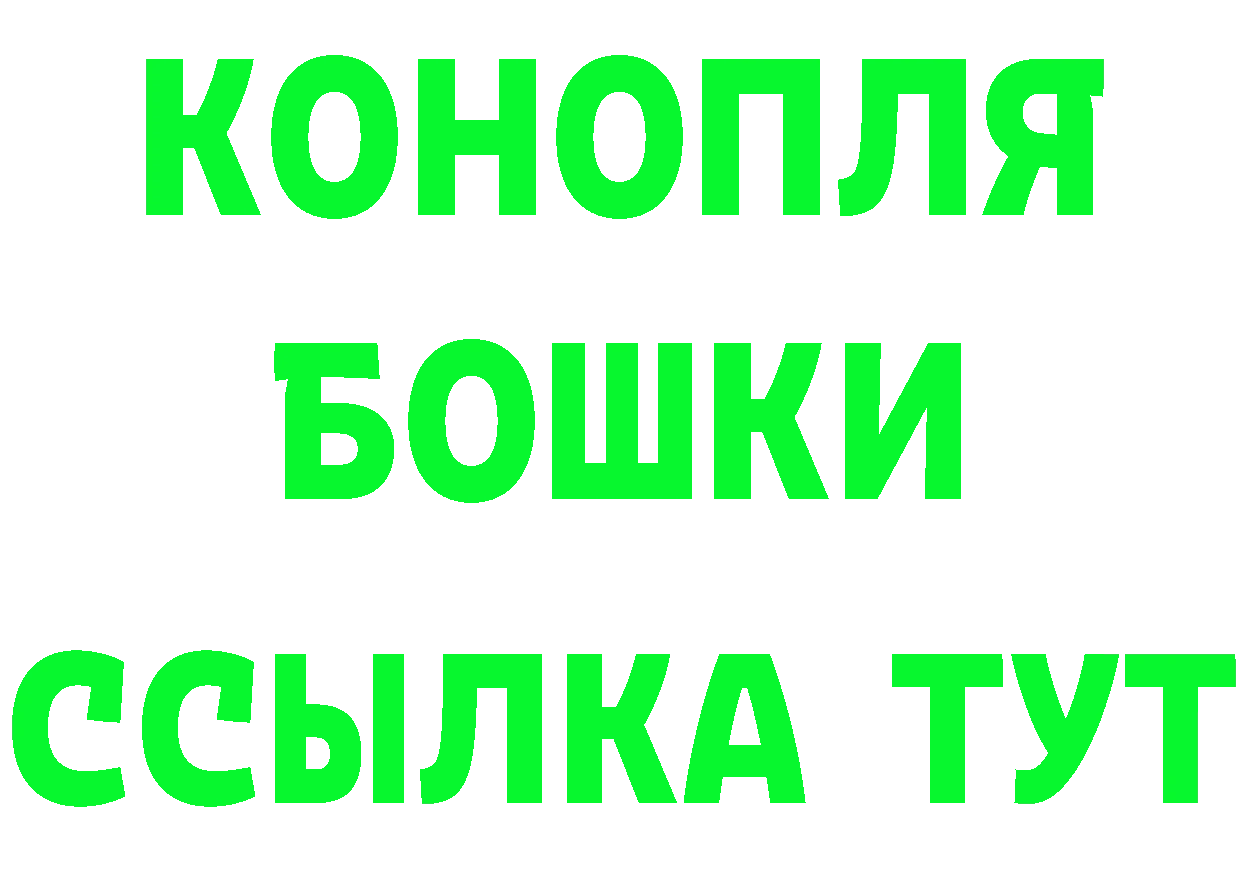 КОНОПЛЯ
БОШКИ
ССЫЛКА ТУТ